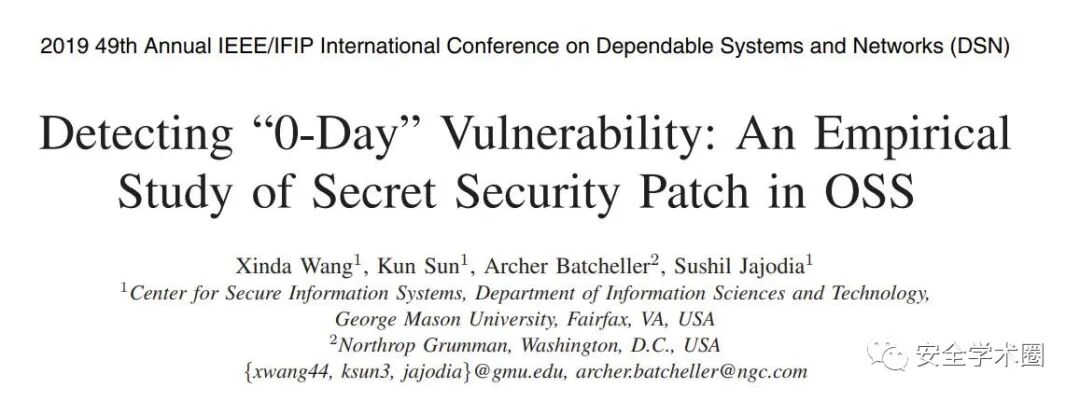 2019 49th Annual IEEE/IFIP International Conference on Dependable Systems and Networks (DSN)

Detecting “0-Day” Vulnerability: An Empirical Study of Secret Security Patch in OSS

Xinda Wang$^1$, Kun Sun$^1$, Archer Batcheller$^2$, Sushil Jajodia$^1$
$^1$Center for Secure Information Systems, Department of Information Sciences and Technology, George Mason University, Fairfax, VA, USA
$^2$Northrop Grumman, Washington, D.C., USA
{xwang44, ksun3, jajodia}@gmu.edu, archer.batcheller@ngc.com

安全学术圈